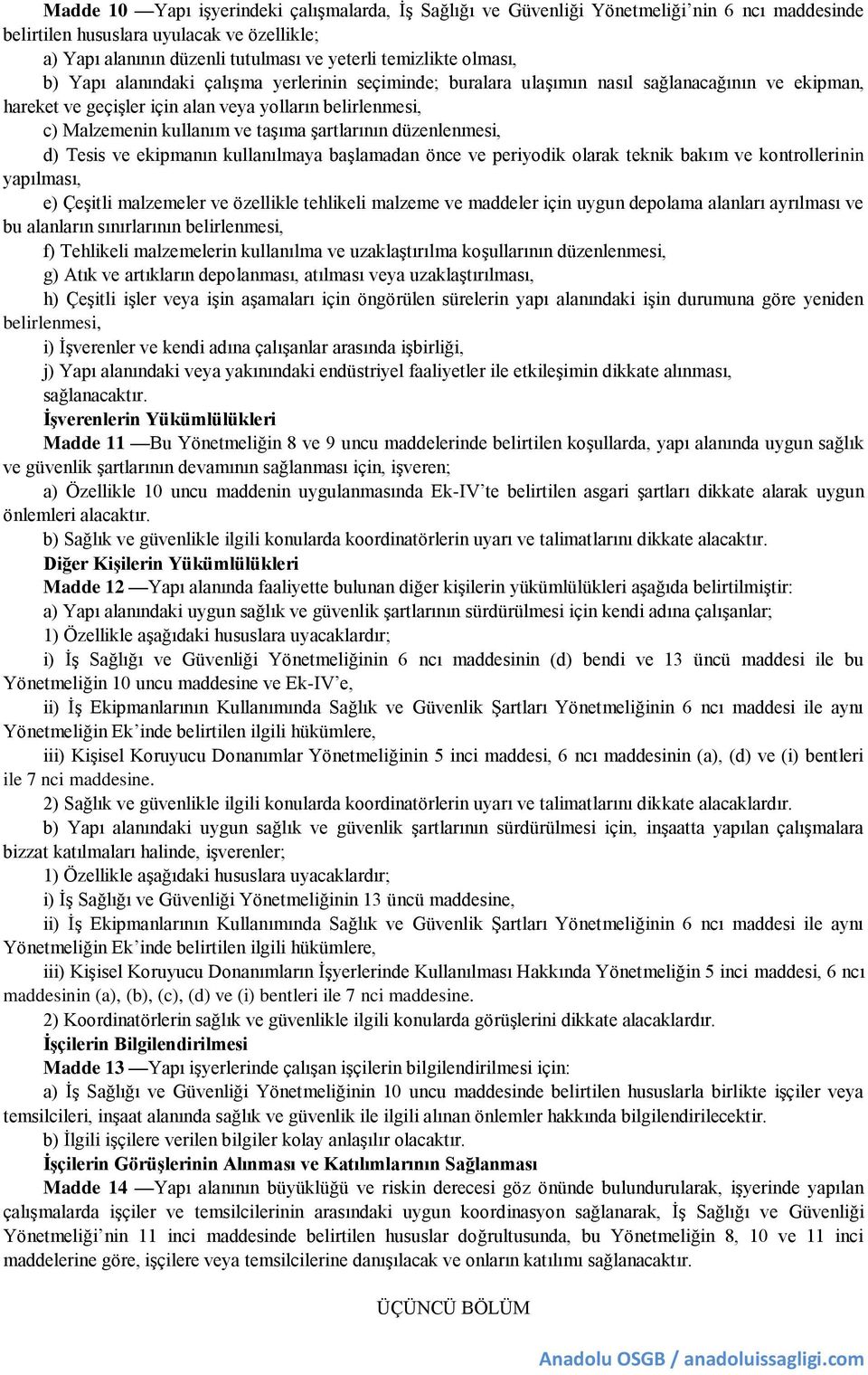 Madde 10 —Yapı işyerindeki çalışmalarda, İş Sağlığı ve Güvenliği Yönetmeliği'nin 6 ncı maddesinde belirtilen hususlara uyulacak ve özellikle;

a) Yapı alanının düzenli tutulması ve yeterli temizlikte olması,

b) Yapı alanındaki çalışma yerlerinin seçiminde; buralara ulaşımın nasıl sağlanacağının ve ekipman, hareket ve geçişler için alan veya yolların belirlenmesi,

c) Malzemenin kullanım ve taşıma şartlarının düzenlenmesi,

d) Tesis ve ekipmanın kullanılmaya başlamadan önce ve periyodik olarak teknik bakım ve kontrollerinin yapılması,

e) Çeşitli malzemeler ve özellikle tehlikeli malzeme ve maddeler için uygun depolama alanları ayrılması ve bu alanların sınırlarının belirlenmesi,

f) Tehlikeli malzemelerin kullanılma ve uzaklaştırılma koşullarının düzenlenmesi,

g) Atık ve artıkların depolanması, atılması veya uzaklaştırılması,

h) Çeşitli işler veya işin aşamaları için öngörülen sürelerin yapı alanındaki işin durumuna göre yeniden belirlenmesi,

i) İşverenler ve kendi adına çalışanlar arasında işbirliği,

j) Yapı alanındaki veya yakınındaki endüstriyel faaliyetler ile etkileşimin dikkate alınması,

sağlanacaktır.

İşverenlerin Yükümlülükleri

Madde 11 —Bu Yönetmeliğin 8 ve 9 uncu maddelerinde belirtilen koşullarda, yapı alanında uygun sağlık ve güvenlik şartlarının devamının sağlanması için, işveren;

a) Özellikle 10 uncu maddenin uygulanmasında Ek-IV'te belirtilen asgari şartları dikkate alarak uygun önlemleri alacaktır.

b) Sağlık ve güvenlikle ilgili konularda koordinatörlerin uyarı ve talimatlarını dikkate alacaktır.

Diğer Kişilerin Yükümlülükleri

Madde 12 —Yapı alanında faaliyette bulunan diğer kişilerin yükümlülükleri aşağıda belirtilmiştir:

a) Yapı alanındaki uygun sağlık ve güvenlik şartlarının sürdürülmesi için kendi adına çalışanlar;

1) Özellikle aşağıdaki hususlara uyacaklardır;

i) İş Sağlığı ve Güvenliği Yönetmeliğinin 6 ncı maddesinin (d) bendi ve 13 üncü maddesi ile bu Yönetmeliğin 10 uncu maddesine ve Ek-IV'e,

ii) İş Ekipmanlarının Kullanımında Sağlık ve Güvenlik Şartları Yönetmeliğinin 6 ncı maddesi ile aynı Yönetmeliğin Ek'inde belirtilen ilgili hükümlere,

iii) Kişisel Koruyucu Donanımlar Yönetmeliğinin 5 inci maddesi, 6 ncı maddesinin (a), (d) ve (i) bentleri ile 7 nci maddesine.

2) Sağlık ve güvenlikle ilgili konularda koordinatörlerin uyarı ve talimatlarını dikkate alacaklardır.

b) Yapı alanındaki uygun sağlık ve güvenlik şartlarının sürdürülmesi için, inşaatta yapılan çalışmalara bizzat katılmaları halinde, işverenler;

1) Özellikle aşağıdaki hususlara uyacaklardır;

i) İş Sağlığı ve Güvenliği Yönetmeliğinin 13 üncü maddesine,

ii) İş Ekipmanlarının Kullanımında Sağlık ve Güvenlik Şartları Yönetmeliğinin 6 ncı maddesi ile aynı Yönetmeliğin Ek'inde belirtilen ilgili hükümlere,

iii) Kişisel Koruyucu Donanımların İşyerlerinde Kullanılması Hakkında Yönetmeliğin 5 inci maddesi, 6 ncı maddesinin (a), (b), (c), (d) ve (i) bentleri ile 7 nci maddesine.

2) Koordinatörlerin sağlık ve güvenlikle ilgili konularda görüşlerini dikkate alacaklardır.

İşçilerin Bilgilendirilmesi

Madde 13 —Yapı işyerlerinde çalışan işçilerin bilgilendirilmesi için:

a) İş Sağlığı ve Güvenliği Yönetmeliğinin 10 uncu maddesinde belirtilen hususlarla birlikte işçiler veya temsilcileri, inşaat alanında sağlık ve güvenlik ile ilgili alınan önlemler hakkında bilgilendirilecektir.

b) İlgili işçilere verilen bilgiler kolay anlaşılır olacaktır.

İşçilerin Görüşlerinin Alınması ve Katılımlarının Sağlanması

Madde 14 —Yapı alanının büyüklüğü ve riskin derecesi göz önünde bulundurularak, işyerinde yapılan çalışmalarda işçiler ve temsilcilerinin arasındaki uygun koordinasyon sağlanarak, İş Sağlığı ve Güvenliği Yönetmeliği'nin 11 inci maddesinde belirtilen hususlar doğrultusunda, bu Yönetmeliğin 8, 10 ve 11 inci maddelerine göre, işçilere veya temsilcilerine danışılacak ve onların katılımı sağlanacaktır.

ÜÇÜNCÜ BÖLÜM

Anadolu OSGB / anadoluissagligi.com